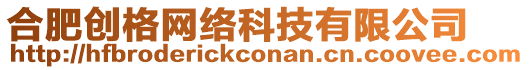 合肥创格网络科技有限公司
http://hfbroderickconan.cn.coovee.com